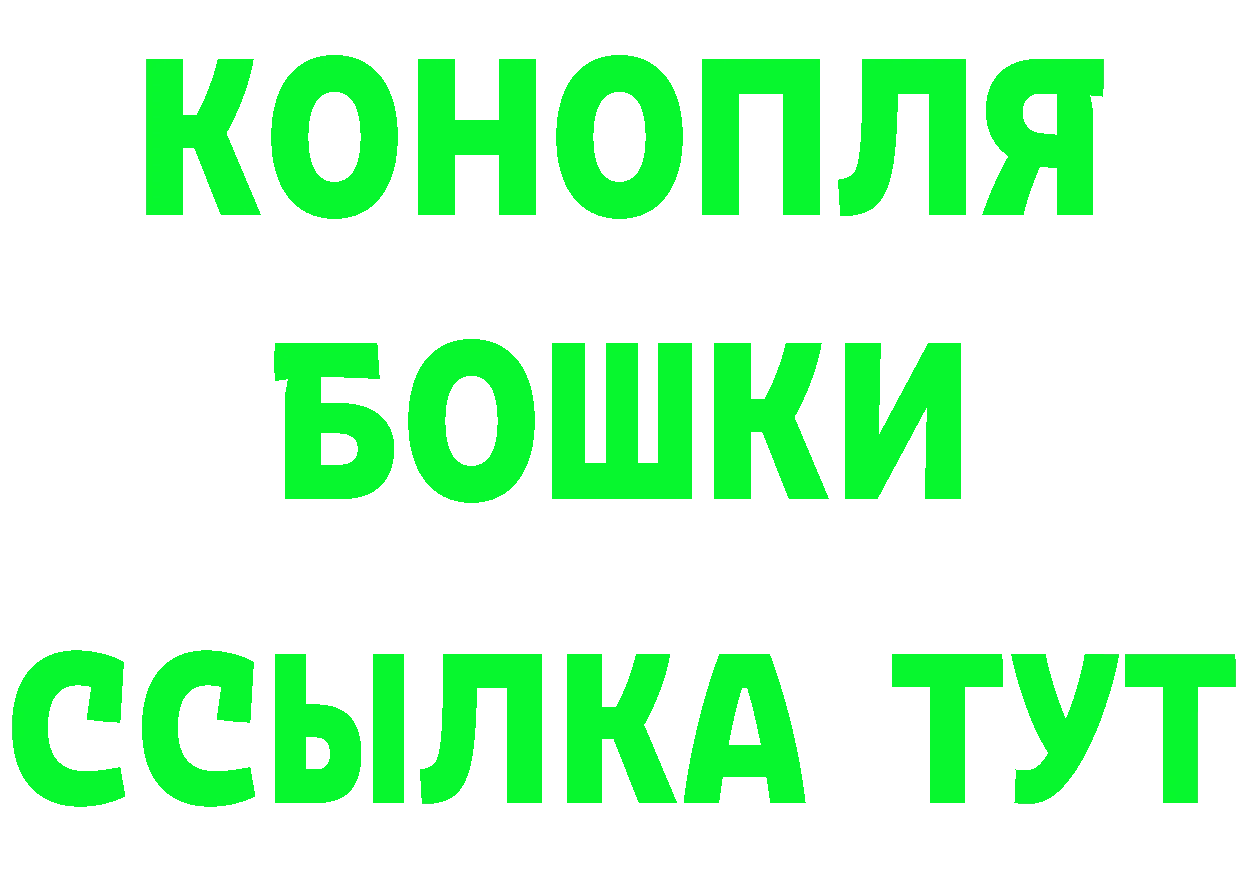 КОНОПЛЯ
БОШКИ
ССЫЛКА ТУТ